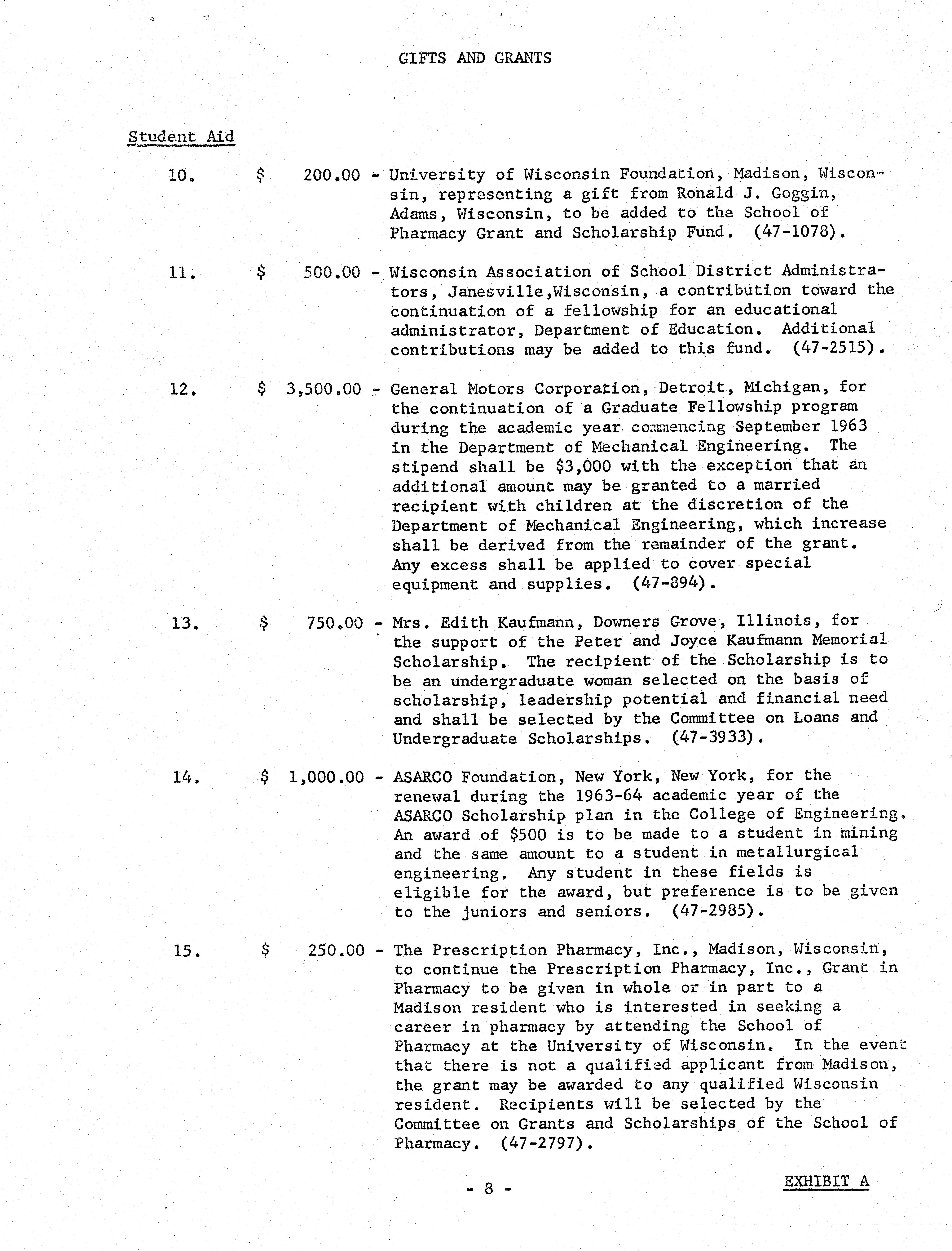 GIFTS AND GRANTS

Student Aid

10. $ 200.00 - University of Wisconsin Foundation, Madison, Wisconsin, representing a gift from Ronald J. Goggin, Adams, Wisconsin, to be added to the School of Pharmacy Grant and Scholarship Fund. (47-1078).

11. $ 500.00 - Wisconsin Association of School District Administrators, Janesville,Wisconsin, a contribution toward the continuation of a fellowship for an educational administrator, Department of Education. Additional contributions may be added to this fund. (47-2515).

12. $ 3,500.00 - General Motors Corporation, Detroit, Michigan, for the continuation of a Graduate Fellowship program during the academic year commencing September 1963 in the Department of Mechanical Engineering. The stipend shall be $3,000 with the exception that an additional amount may be granted to a married recipient with children at the discretion of the Department of Mechanical Engineering, which increase shall be derived from the remainder of the grant. Any excess shall be applied to cover special equipment and supplies. (47-894).

13. $ 750.00 - Mrs. Edith Kaufmann, Downers Grove, Illinois, for the support of the Peter and Joyce Kaufmann Memorial Scholarship. The recipient of the Scholarship is to be an undergraduate woman selected on the basis of scholarship, leadership potential and financial need and shall be selected by the Committee on Loans and Undergraduate Scholarships. (47-3933).

14. $ 1,000.00 - ASARCO Foundation, New York, New York, for the renewal during the 1963-64 academic year of the ASARCO Scholarship plan in the College of Engineering. An award of $500 is to be made to a student in mining and the same amount to a student in metallurgical engineering. Any student in these fields is eligible for the award, but preference is to be given to the juniors and seniors. (47-2985).

15. $ 250.00 - The Prescription Pharmacy, Inc., Madison, Wisconsin, to continue the Prescription Pharmacy, Inc., Grant in Pharmacy to be given in whole or in part to a Madison resident who is interested in seeking a career in pharmacy by attending the School of Pharmacy at the University of Wisconsin. In the event that there is not a qualified applicant from Madison, the grant may be awarded to any qualified Wisconsin resident. Recipients will be selected by the Committee on Grants and Scholarships of the School of Pharmacy. (47-2797).

- 8 -

EXHIBIT A